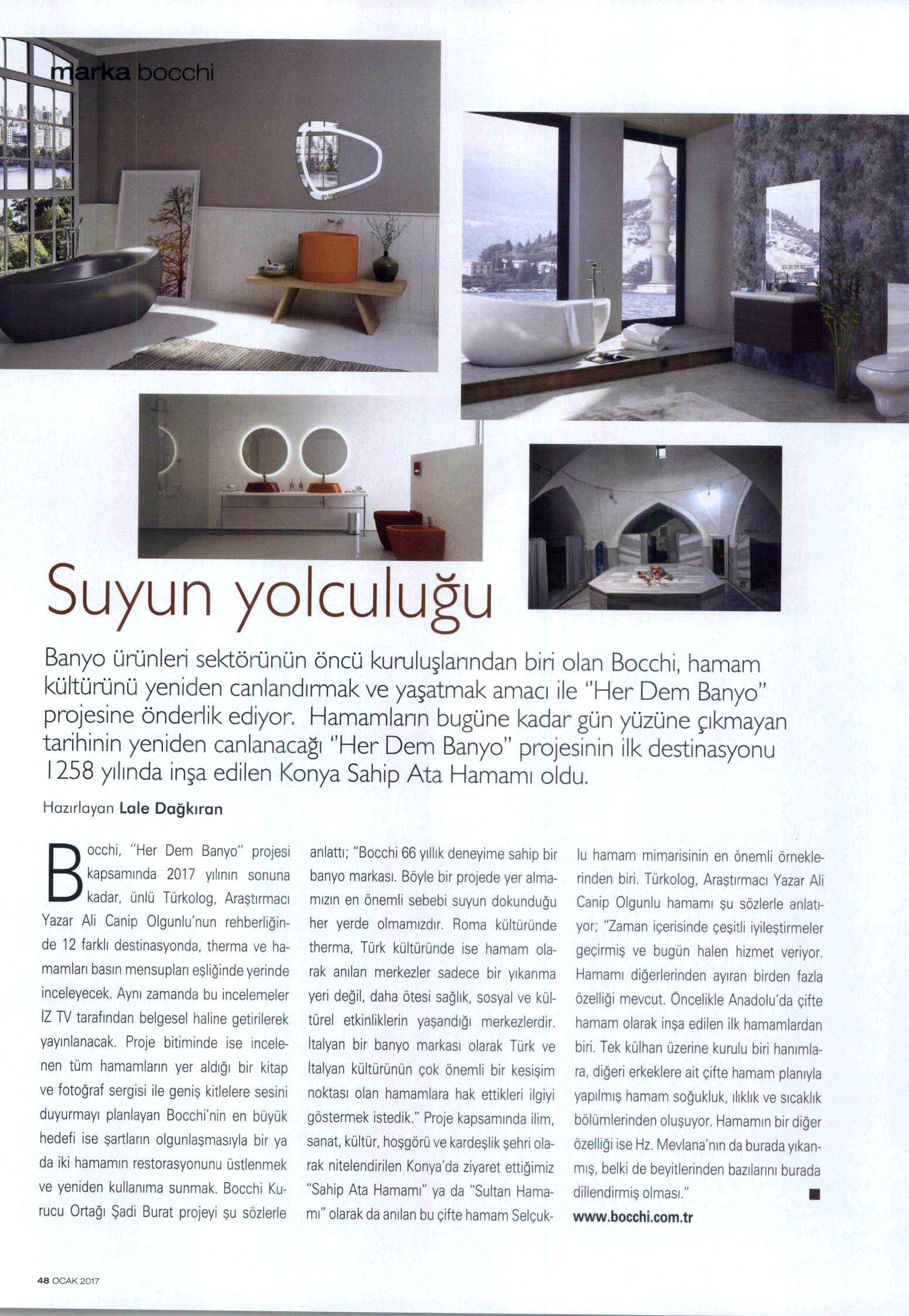 marka bocchi

Suyun yolculuğu

Banyo ürünleri sektörünün öncü kuruluşlarından biri olan Bocchi, hamam kültürünü yeniden canlandırmak ve yaşatmak amacı ile "Her Dem Banyo" projesine önderlik ediyor. Hamamların bugüne kadar gün yüzüne çıkmayan tarihinin yeniden canlanacağı "Her Dem Banyo" projesinin ilk destinasyonu 1258 yılında inşa edilen Konya Sahip Ata Hamamı oldu.

Hazırlayan Lale Dağkıran

Bocchi, "Her Dem Banyo" projesi kapsamında 2017 yılının sonuna kadar, ünlü Türkolog, Araştırmacı Yazar Ali Canip Olgunlu'nun rehberliğinde 12 farklı destinasyonda, therma ve hamamları basın mensupları eşliğinde yerinde inceleyecek. Aynı zamanda bu incelemeler İZ TV tarafından belgesel haline getirilerek yayınlanacak. Proje bitiminde ise incelenen tüm hamamların yer aldığı bir kitap ve fotoğraf sergisi ile geniş kitlelere sesini duyurmayı planlayan Bocchi'nin en büyük hedefi ise şartların olgunlaşmasıyla bir ya da iki hamamın restorasyonunu üstlenmek ve yeniden kullanıma sunmak. Bocchi Kurucu Ortağı Şadi Burat projeyi şu sözlerle anlattı; "Bocchi 66 yıllık deneyime sahip bir banyo markası. Böyle bir projede yer almamızın en önemli sebebi suyun dokunduğu her yerde olmamızdır. Roma kültüründe therma, Türk kültüründe ise hamam olarak anılan merkezler sadece bir yıkanma yeri değil, daha ötesi sağlık, sosyal ve kültürel etkinliklerin yaşandığı merkezlerdir. İtalyan bir banyo markası olarak Türk ve İtalyan kültürünün çok önemli bir kesişim noktası olan hamamlara hak ettikleri ilgiyi göstermek istedik." Proje kapsamında ilim, sanat, kültür, hoşgörü ve kardeşlik şehri olarak nitelendirilen Konya'da ziyaret ettiğimiz "Sahip Ata Hamamı" ya da "Sultan Hamamı" olarak da anılan bu çifte hamam Selçuklu hamam mimarisinin en önemli örneklerinden biri. Türkolog, Araştırmacı Yazar Ali Canip Olgunlu hamamı şu sözlerle anlatıyor; "Zaman içerisinde çeşitli iyileştirmeler geçirmiş ve bugün halen hizmet veriyor. Hamamı diğerlerinden ayıran birden fazla özelliği mevcut. Öncelikle Anadolu'da çifte hamam olarak inşa edilen ilk hamamlardan biri. Tek külhan üzerine kurulu biri hanımlara, diğeri erkeklere ait çifte hamam planıyla yapılmış hamam soğukluk, ılıklık ve sıcaklık bölümlerinden oluşuyor. Hamamın bir diğer özelliği ise Hz. Mevlana'nın da burada yıkanmış, belki de beyitlerinden bazılarını burada dillendirmiş olması."

www.bocchi.com.tr

48 OCAK 2017